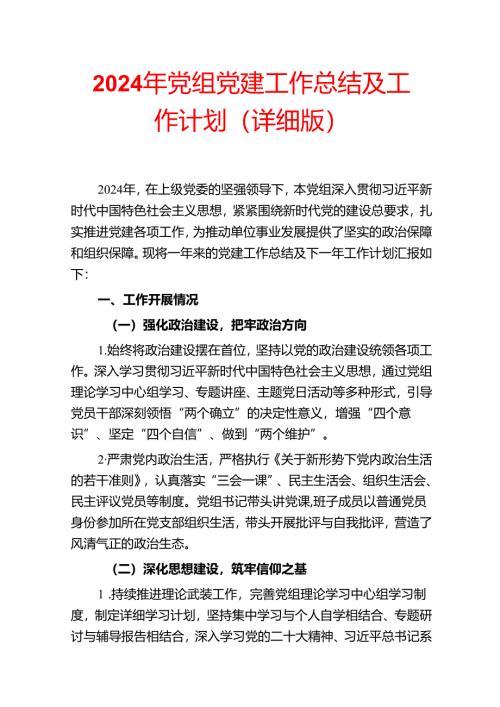 2024年党组党建工作总结及工作计划（详细版）

2024年，在上级党委的坚强领导下，本党组深入贯彻习近平新时代中国特色社会主义思想，紧紧围绕新时代党的建设总要求，扎实推进党建各项工作，为推动单位事业发展提供了坚实的政治保障和组织保障。现将一年来的党建工作总结及下一年工作计划汇报如下：

一、工作开展情况

（一）强化政治建设，把牢政治方向

1.始终将政治建设摆在首位，坚持以党的政治建设统领各项工作。深入学习贯彻习近平新时代中国特色社会主义思想，通过党组理论学习中心组学习、专题讲座、主题党日活动等多种形式，引导党员干部深刻领悟“两个确立”的决定性意义，增强“四个意识”、坚定“四个自信”、做到“两个维护”。

2·严肃党内政治生活，严格执行《关于新形势下党内政治生活的若干准则》，认真落实“三会一课”、民主生活会、组织生活会、民主评议党员等制度。党组书记带头讲党课,班子成员以普通党员身份参加所在党支部组织生活，带头开展批评与自我批评，营造了风清气正的政治生态。

（二）深化思想建设，筑牢信仰之基

1 .持续推进理论武装工作，完善党组理论学习中心组学习制度，制定详细学习计划，坚持集中学习与个人自学相结合、专题研讨与辅导报告相结合，深入学习党的二十大精神、习近平总书记系